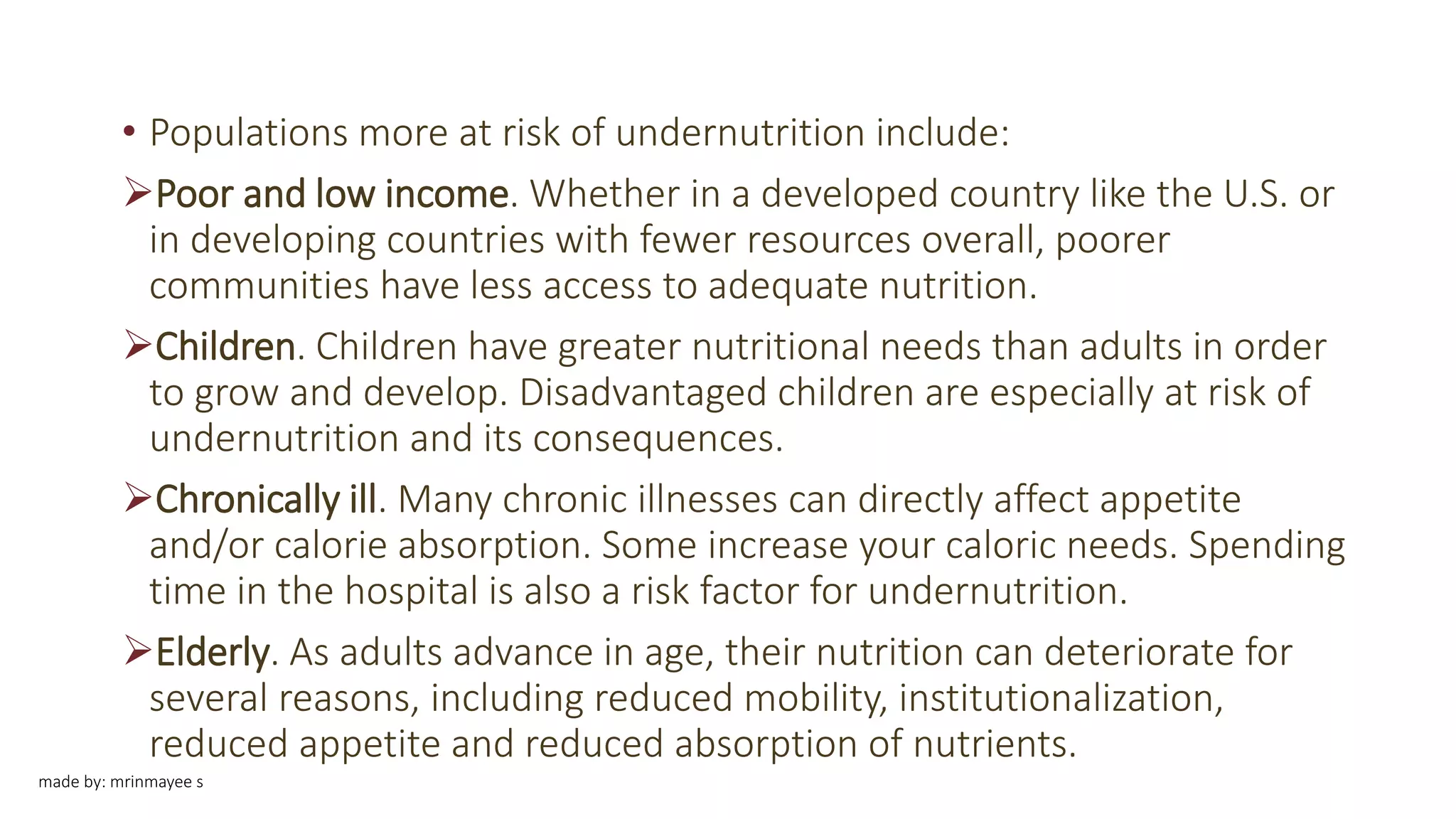 • Populations more at risk of undernutrition include:

➢Poor and low income. Whether in a developed country like the U.S. or in developing countries with fewer resources overall, poorer communities have less access to adequate nutrition.

➢Children. Children have greater nutritional needs than adults in order to grow and develop. Disadvantaged children are especially at risk of undernutrition and its consequences.

➢Chronically ill. Many chronic illnesses can directly affect appetite and/or calorie absorption. Some increase your caloric needs. Spending time in the hospital is also a risk factor for undernutrition.

➢Elderly. As adults advance in age, their nutrition can deteriorate for several reasons, including reduced mobility, institutionalization, reduced appetite and reduced absorption of nutrients.

made by: mrinmayee s